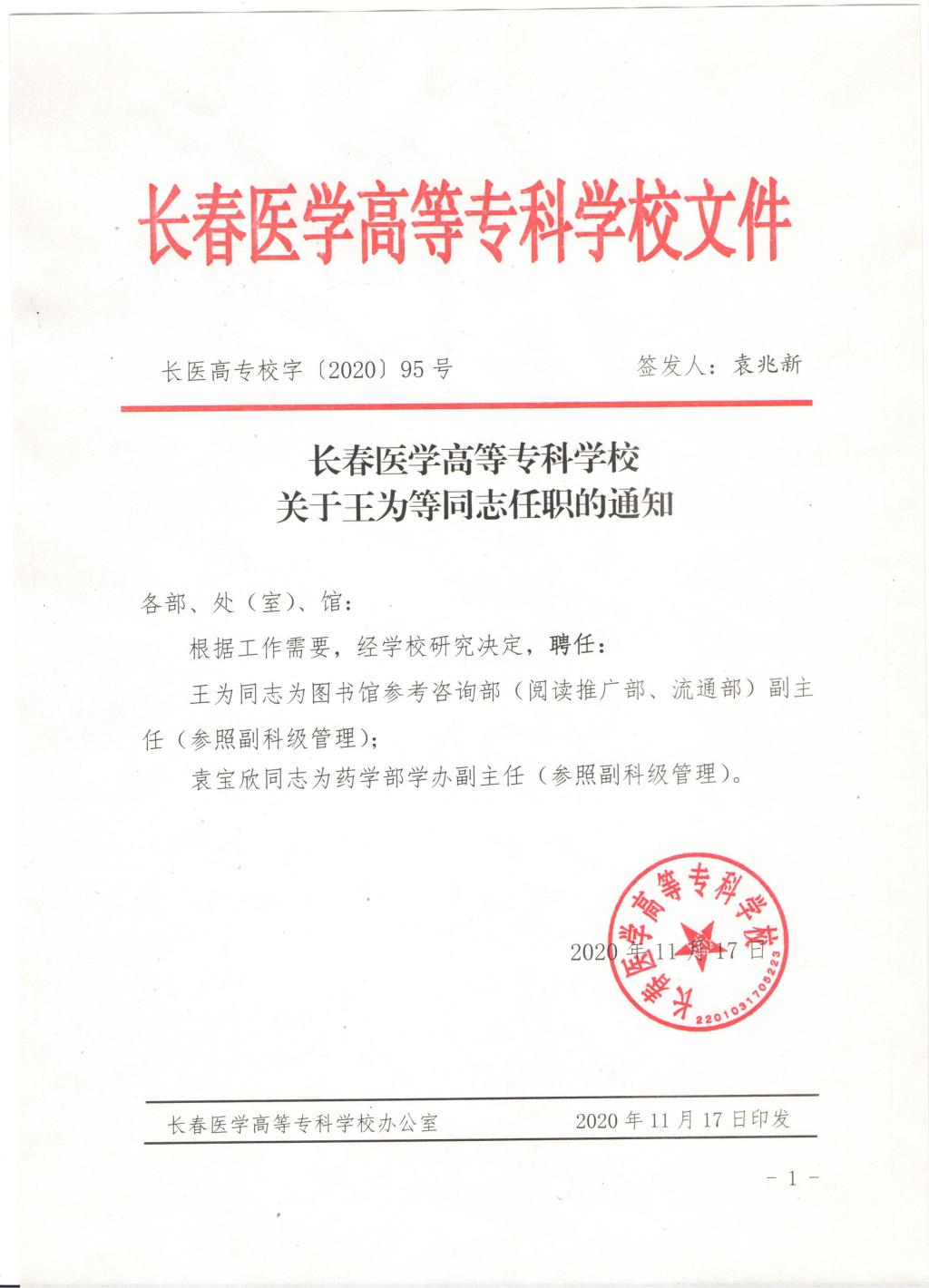 长春医学高等专科学校文件

长医高专校字〔2020〕95号　　　　签发人：袁兆新

长春医学高等专科学校
关于王为等同志任职的通知

各部、处（室）、馆：

根据工作需要，经学校研究决定，聘任：

王为同志为图书馆参考咨询部（阅读推广部、流通部）副主任（参照副科级管理）；

袁宝欣同志为药学部学办副主任（参照副科级管理）。

长春医学高等专科学校
2201031705223

2020年11月17日

长春医学高等专科学校办公室　　　　2020年11月17日印发

－1－